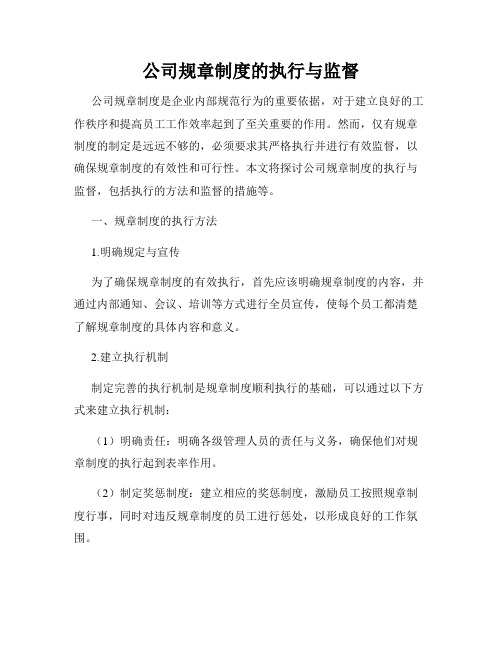 公司规章制度的执行与监督

公司规章制度是企业内部规范行为的重要依据，对于建立良好的工作秩序和提高员工工作效率起到了至关重要的作用。然而，仅有规章制度的制定是远远不够的，必须要求其严格执行并进行有效监督，以确保规章制度的有效性和可行性。本文将探讨公司规章制度的执行与监督，包括执行的方法和监督的措施等。

一、规章制度的执行方法

1.明确规定与宣传

为了确保规章制度的有效执行，首先应该明确规章制度的内容，并通过内部通知、会议、培训等方式进行全员宣传，使每个员工都清楚了解规章制度的具体内容和意义。

2.建立执行机制

制定完善的执行机制是规章制度顺利执行的基础，可以通过以下方式来建立执行机制：

（1）明确责任：明确各级管理人员的责任与义务，确保他们对规章制度的执行起到表率作用。

（2）制定奖惩制度：建立相应的奖惩制度，激励员工按照规章制度行事，同时对违反规章制度的员工进行惩处，以形成良好的工作氛围。